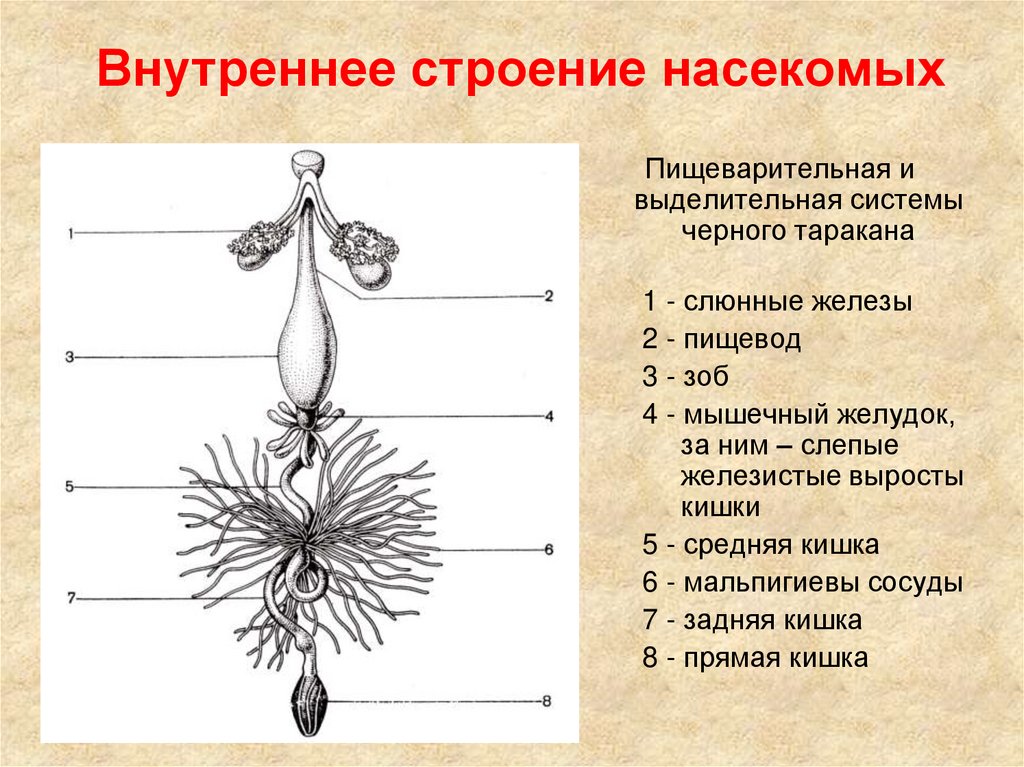 Внутреннее строение насекомых

1
2
3
4
5
6
7
8

Пищеварительная и выделительная системы черного таракана

1 - слюнные железы
2 - пищевод
3 - зоб
4 - мышечный желудок, за ним – слепые железистые выросты кишки
5 - средняя кишка
6 - мальпигиевы сосуды
7 - задняя кишка
8 - прямая кишка